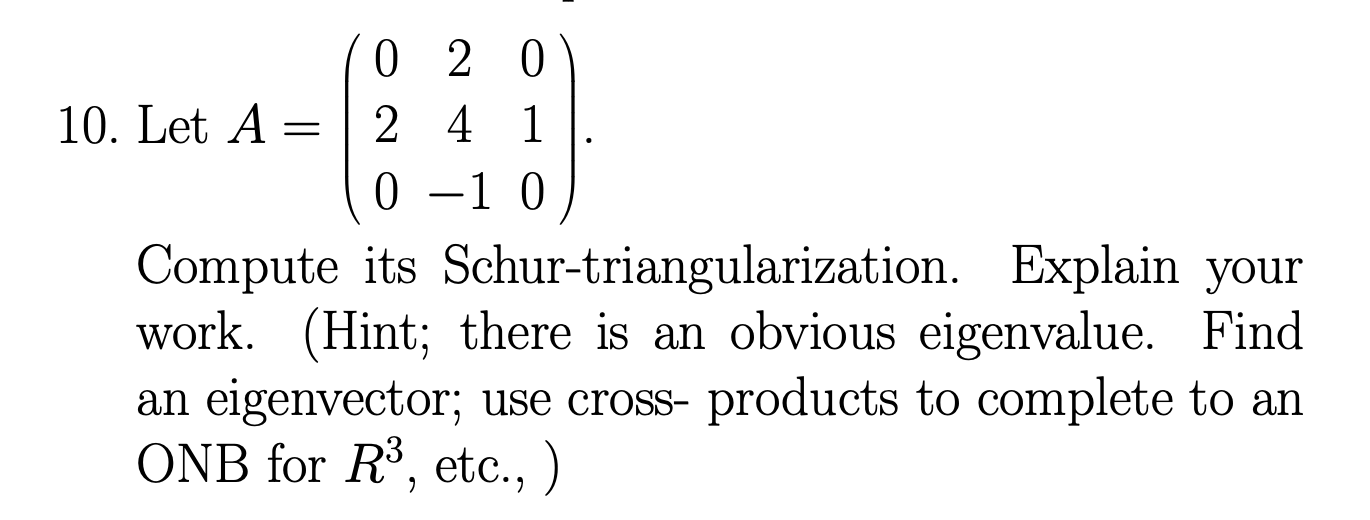 10. Let $A = \begin{pmatrix} 0 & 2 & 0 \\ 2 & 4 & 1 \\ 0 & -1 & 0 \end{pmatrix}$.

Compute its Schur-triangularization. Explain your work. (Hint; there is an obvious eigenvalue. Find an eigenvector; use cross- products to complete to an ONB for $R^3$, etc., )